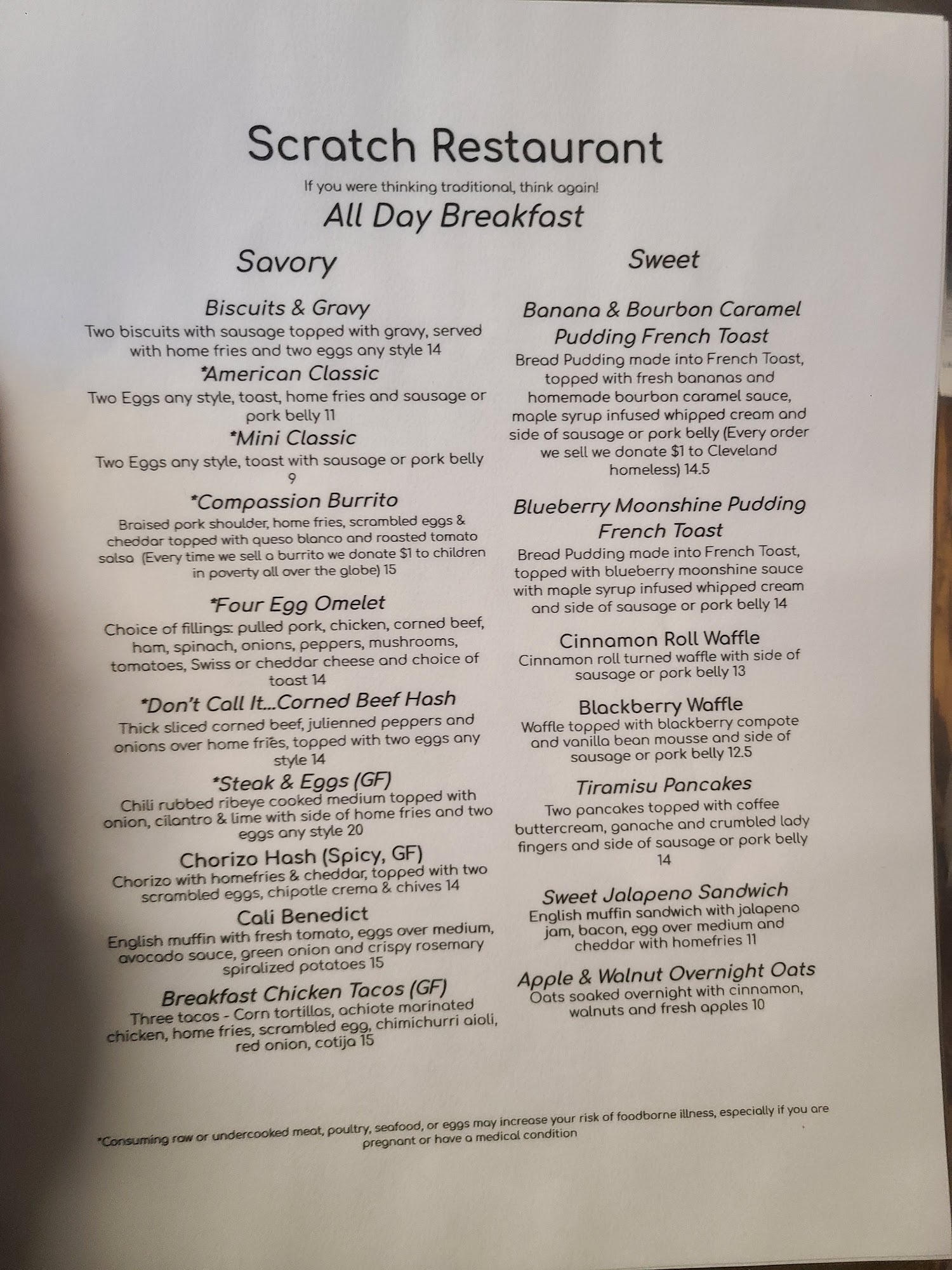 Scratch Restaurant

If you were thinking traditional, think again!

All Day Breakfast

Savory

Biscuits & Gravy
Two biscuits with sausage topped with gravy, served with home fries and two eggs any style 14

*American Classic
Two Eggs any style, toast, home fries and sausage or pork belly 11

*Mini Classic
Two Eggs any style, toast with sausage or pork belly 9

*Compassion Burrito
Braised pork shoulder, home fries, scrambled eggs & cheddar topped with queso blanco and roasted tomato salsa (Every time we sell a burrito we donate $1 to children in poverty all over the globe) 15

*Four Egg Omelet
Choice of fillings: pulled pork, chicken, corned beef, ham, spinach, onions, peppers, mushrooms, tomatoes, Swiss or cheddar cheese and choice of toast 14

*Don't Call It...Corned Beef Hash
Thick sliced corned beef, julienned peppers and onions over home fries, topped with two eggs any style 14

*Steak & Eggs (GF)
Chili rubbed ribeye cooked medium topped with onion, cilantro & lime with side of home fries and two eggs any style 20

Chorizo Hash (Spicy, GF)
Chorizo with homefries & cheddar, topped with two scrambled eggs, chipotle crema & chives 14

Cali Benedict
English muffin with fresh tomato, eggs over medium, avocado sauce, green onion and crispy rosemary spiralized potatoes 15

Breakfast Chicken Tacos (GF)
Three tacos - Corn tortillas, achiote marinated chicken, home fries, scrambled egg, chimichurri aioli, red onion, cotija 15

Sweet

Banana & Bourbon Caramel Pudding French Toast
Bread Pudding made into French Toast, topped with fresh bananas and homemade bourbon caramel sauce, maple syrup infused whipped cream and side of sausage or pork belly (Every order we sell we donate $1 to Cleveland homeless) 14.5

Blueberry Moonshine Pudding French Toast
Bread Pudding made into French Toast, topped with blueberry moonshine sauce with maple syrup infused whipped cream and side of sausage or pork belly 14

Cinnamon Roll Waffle
Cinnamon roll turned waffle with side of sausage or pork belly 13

Blackberry Waffle
Waffle topped with blackberry compote and vanilla bean mousse and side of sausage or pork belly 12.5

Tiramisu Pancakes
Two pancakes topped with coffee buttercream, ganache and crumbled lady fingers and side of sausage or pork belly 14

Sweet Jalapeno Sandwich
English muffin sandwich with jalapeno jam, bacon, egg over medium and cheddar with homefries 11

Apple & Walnut Overnight Oats
Oats soaked overnight with cinnamon, walnuts and fresh apples 10

*Consuming raw or undercooked meat, poultry, seafood, or eggs may increase your risk of foodborne illness, especially if you are pregnant or have a medical condition